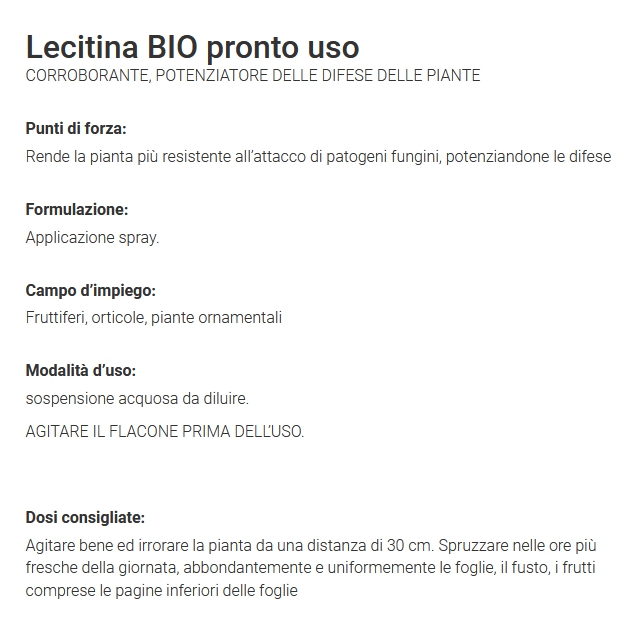 Lecitina BIO pronto uso
CORROBORANTE, POTENZIATORE DELLE DIFESE DELLE PIANTE

Punti di forza:
Rende la pianta più resistente all'attacco di patogeni fungini, potenziandone le difese

Formulazione:
Applicazione spray.

Campo d'impiego:
Fruttiferi, orticole, piante ornamentali

Modalità d'uso:
sospensione acquosa da diluire.

AGITARE IL FLACONE PRIMA DELL'USO.

Dosi consigliate:
Agitare bene ed irrorare la pianta da una distanza di 30 cm. Spruzzare nelle ore più fresche della giornata, abbondantemente e uniformemente le foglie, il fusto, i frutti comprese le pagine inferiori delle foglie